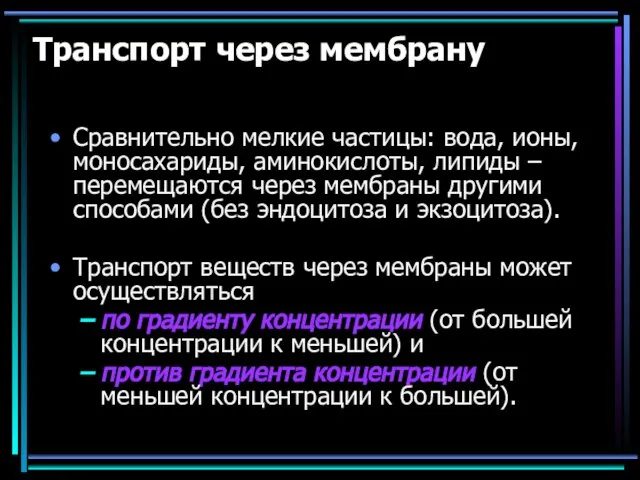 Транспорт через мембрану

• Сравнительно мелкие частицы: вода, ионы, моносахариды, аминокислоты, липиды – перемещаются через мембраны другими способами (без эндоцитоза и экзоцитоза).

• Транспорт веществ через мембраны может осуществляться
– по градиенту концентрации (от большей концентрации к меньшей) и
– против градиента концентрации (от меньшей концентрации к большей).